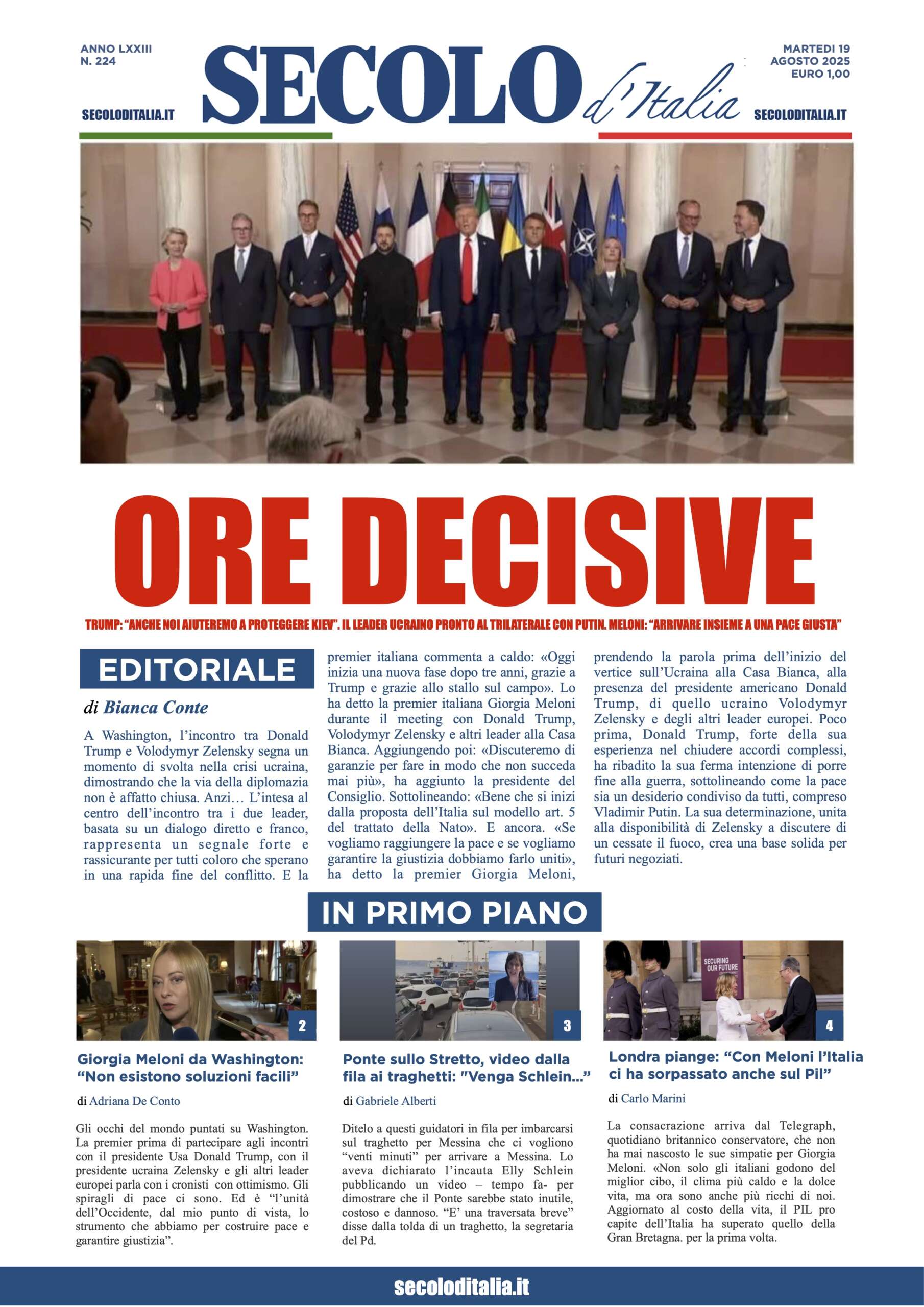 ANNO LXXIII
N. 224

SECOLODITALIA.IT

SECOLO d'Italia

MARTEDI 19
AGOSTO 2025
EURO 1,00

SECOLODITALIA.IT

ORE DECISIVE

TRUMP: "ANCHE NOI AIUTEREMO A PROTEGGERE KIEV". IL LEADER UCRAINO PRONTO AL TRILATERALE CON PUTIN. MELONI: "ARRIVARE INSIEME A UNA PACE GIUSTA"

EDITORIALE

di Bianca Conte

A Washington, l'incontro tra Donald Trump e Volodymyr Zelensky segna un momento di svolta nella crisi ucraina, dimostrando che la via della diplomazia non è affatto chiusa. Anzi… L'intesa al centro dell'incontro tra i due leader, basata su un dialogo diretto e franco, rappresenta un segnale forte e rassicurante per tutti coloro che sperano in una rapida fine del conflitto. E la premier italiana commenta a caldo: «Oggi inizia una nuova fase dopo tre anni, grazie a Trump e grazie allo stallo sul campo». Lo ha detto la premier italiana Giorgia Meloni durante il meeting con Donald Trump, Volodymyr Zelensky e altri leader alla Casa Bianca. Aggiungendo poi: «Discuteremo di garanzie per fare in modo che non succeda mai più», ha aggiunto la presidente del Consiglio. Sottolineando: «Bene che si inizi dalla proposta dell'Italia sul modello art. 5 del trattato della Nato». E ancora. «Se vogliamo raggiungere la pace e se vogliamo garantire la giustizia dobbiamo farlo uniti», ha detto la premier Giorgia Meloni, prendendo la parola prima dell'inizio del vertice sull'Ucraina alla Casa Bianca, alla presenza del presidente americano Donald Trump, di quello ucraino Volodymyr Zelensky e degli altri leader europei. Poco prima, Donald Trump, forte della sua esperienza nel chiudere accordi complessi, ha ribadito la sua ferma intenzione di porre fine alla guerra, sottolineando come la pace sia un desiderio condiviso da tutti, compreso Vladimir Putin. La sua determinazione, unita alla disponibilità di Zelensky a discutere di un cessate il fuoco, crea una base solida per futuri negoziati.

IN PRIMO PIANO

2

Giorgia Meloni da Washington: "Non esistono soluzioni facili"

di Adriana De Conto

Gli occhi del mondo puntati su Washington. La premier prima di partecipare agli incontri con il presidente Usa Donald Trump, con il presidente ucraina Zelensky e gli altri leader europei parla con i cronisti con ottimismo. Gli spiragli di pace ci sono. Ed è "l'unità dell'Occidente, dal mio punto di vista, lo strumento che abbiamo per costruire pace e garantire giustizia".

3

Ponte sullo Stretto, video dalla fila ai traghetti: "Venga Schlein..."

di Gabriele Alberti

Ditelo a questi guidatori in fila per imbarcarsi sul traghetto per Messina che ci vogliono "venti minuti" per arrivare a Messina. Lo aveva dichiarato l'incauta Elly Schlein pubblicando un video – tempo fa- per dimostrare che il Ponte sarebbe stato inutile, costoso e dannoso. "E' una traversata breve" disse dalla tolda di un traghetto, la segretaria del Pd.

SECURING OUR FUTURE

4

Londra piange: "Con Meloni l'Italia ci ha sorpassato anche sul Pil"

di Carlo Marini

La consacrazione arriva dal Telegraph, quotidiano britannico conservatore, che non ha mai nascosto le sue simpatie per Giorgia Meloni. «Non solo gli italiani godono del miglior cibo, il clima più caldo e la dolce vita, ma ora sono anche più ricchi di noi. Aggiornato al costo della vita, il PIL pro capite dell'Italia ha superato quello della Gran Bretagna. per la prima volta.

secoloditalia.it